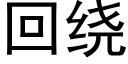 回绕